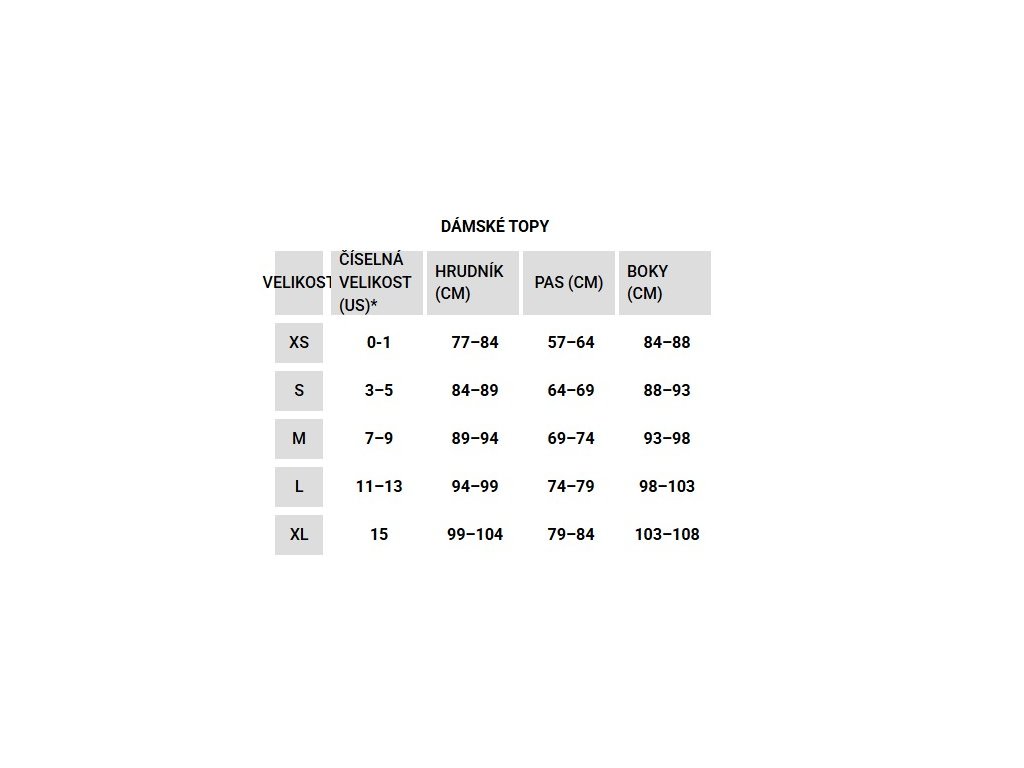 DÁMSKÉ TOPY

| VELIKOST | ČÍSELNÁ VELIKOST (US)* | HRUDNÍK (CM) | PAS (CM) | BOKY (CM) |
|---|---|---|---|---|
| XS | 0-1 | 77–84 | 57–64 | 84–88 |
| S | 3–5 | 84–89 | 64–69 | 88–93 |
| M | 7–9 | 89–94 | 69–74 | 93–98 |
| L | 11–13 | 94–99 | 74–79 | 98–103 |
| XL | 15 | 99–104 | 79–84 | 103–108 |